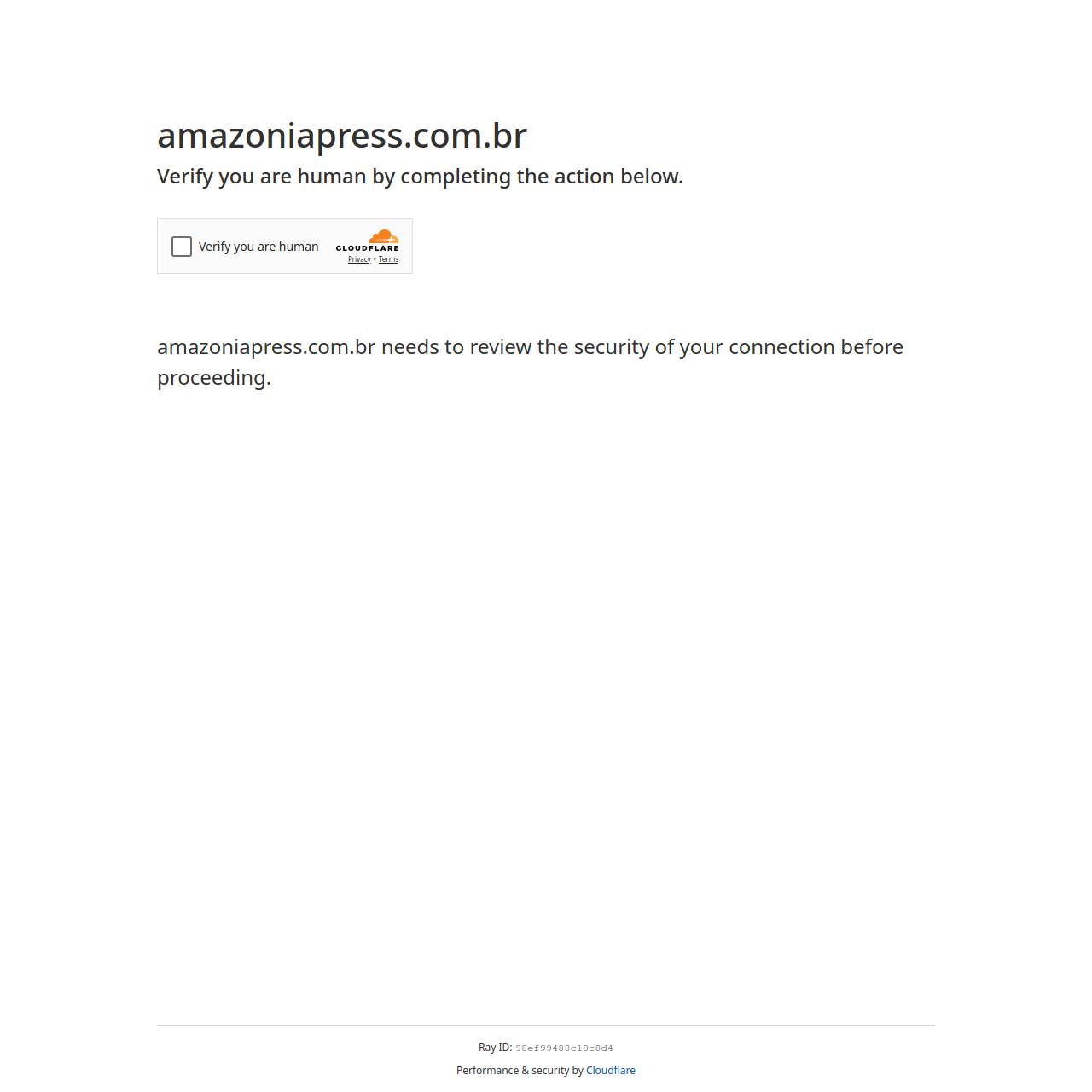 amazoniapress.com.br

Verify you are human by completing the action below.

Verify you are human

CLOUDFLARE

Privacy • Terms

amazoniapress.com.br needs to review the security of your connection before proceeding.

Ray ID: 98ef99488c18c8d4

Performance & security by Cloudflare